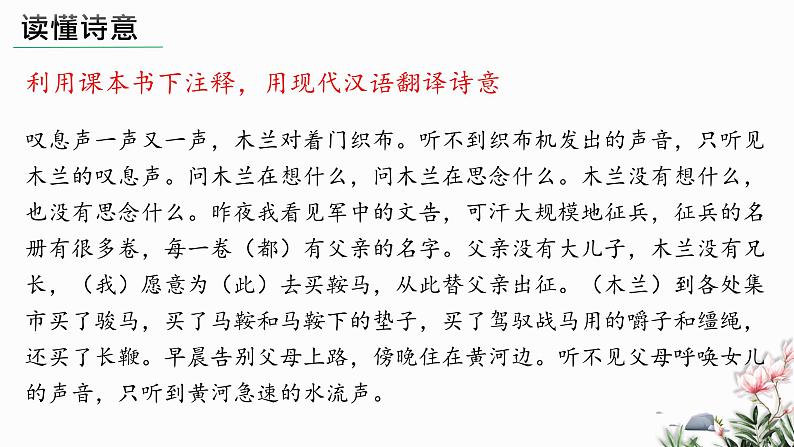 读懂诗意

利用课本书下注释，用现代汉语翻译诗意

叹息声一声又一声，木兰对着门织布。听不到织布机发出的声音，只听见木兰的叹息声。问木兰在想什么，问木兰在思念什么。木兰没有想什么，也没有思念什么。昨夜我看见军中的文告，可汗大规模地征兵，征兵的名册有很多卷，每一卷（都）有父亲的名字。父亲没有大儿子，木兰没有兄长，（我）愿意为（此）去买鞍马，从此替父亲出征。（木兰）到各处集市买了骏马，买了马鞍和马鞍下的垫子，买了驾驭战马用的嚼子和缰绳，还买了长鞭。早晨告别父母上路，傍晚住在黄河边。听不见父母呼唤女儿的声音，只听到黄河急速的水流声。